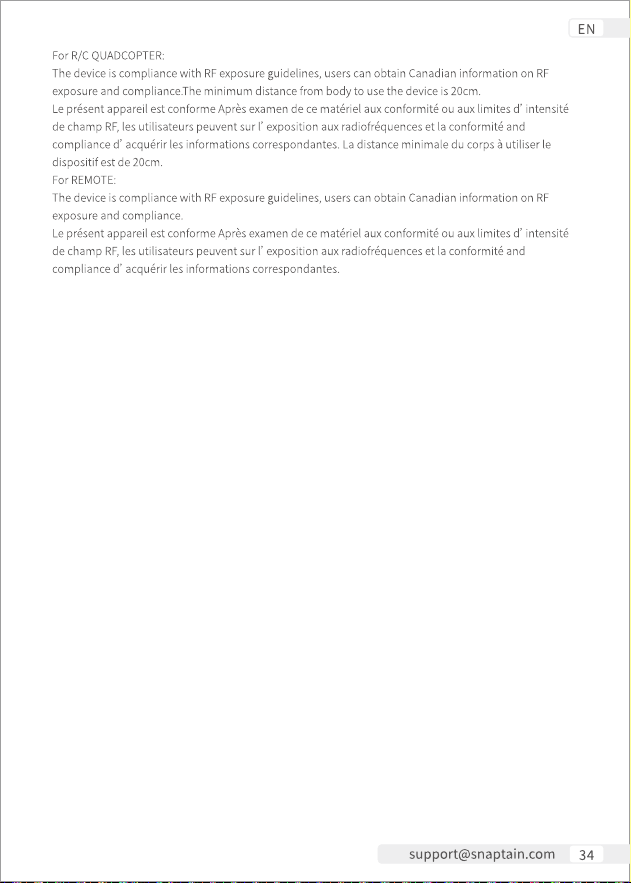 EN

For R/C QUADCOPTER:

The device is compliance with RF exposure guidelines, users can obtain Canadian information on RF exposure and compliance.The minimum distance from body to use the device is 20cm.

Le présent appareil est conforme Après examen de ce matériel aux conformité ou aux limites d' intensité de champ RF, les utilisateurs peuvent sur l' exposition aux radiofréquences et la conformité and compliance d' acquérir les informations correspondantes. La distance minimale du corps à utiliser le dispositif est de 20cm.

For REMOTE:

The device is compliance with RF exposure guidelines, users can obtain Canadian information on RF exposure and compliance.

Le présent appareil est conforme Après examen de ce matériel aux conformité ou aux limites d' intensité de champ RF, les utilisateurs peuvent sur l' exposition aux radiofréquences et la conformité and compliance d' acquérir les informations correspondantes.

support@snaptain.com 34